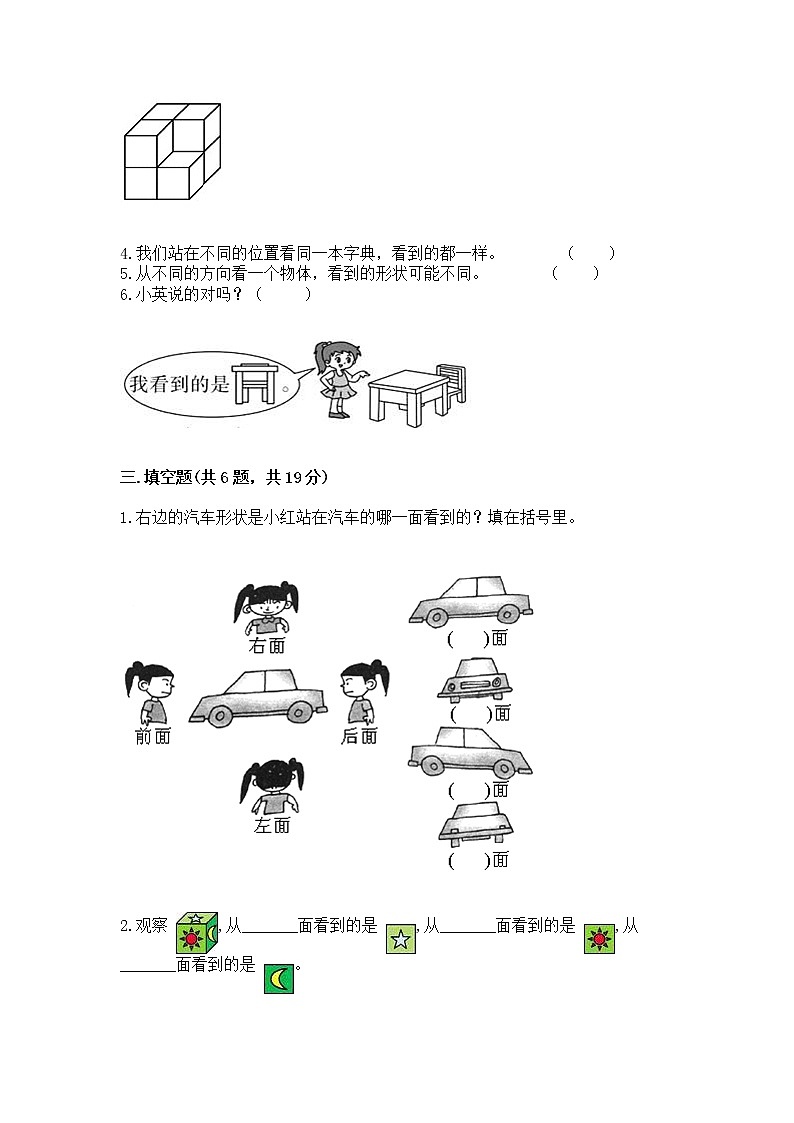 4.我们站在不同的位置看同一本字典，看到的都一样。 （ ）

5.从不同的方向看一个物体，看到的形状可能不同。 （ ）

6.小英说的对吗？（ ）

我看到的是 。

三.填空题(共6题，共19分)

1.右边的汽车形状是小红站在汽车的哪一面看到的？填在括号里。

右面

前面

后面

左面

( )面

( )面

( )面

( )面

2.观察 ,从______面看到的是 ,从______面看到的是 ,从______面看到的是 。